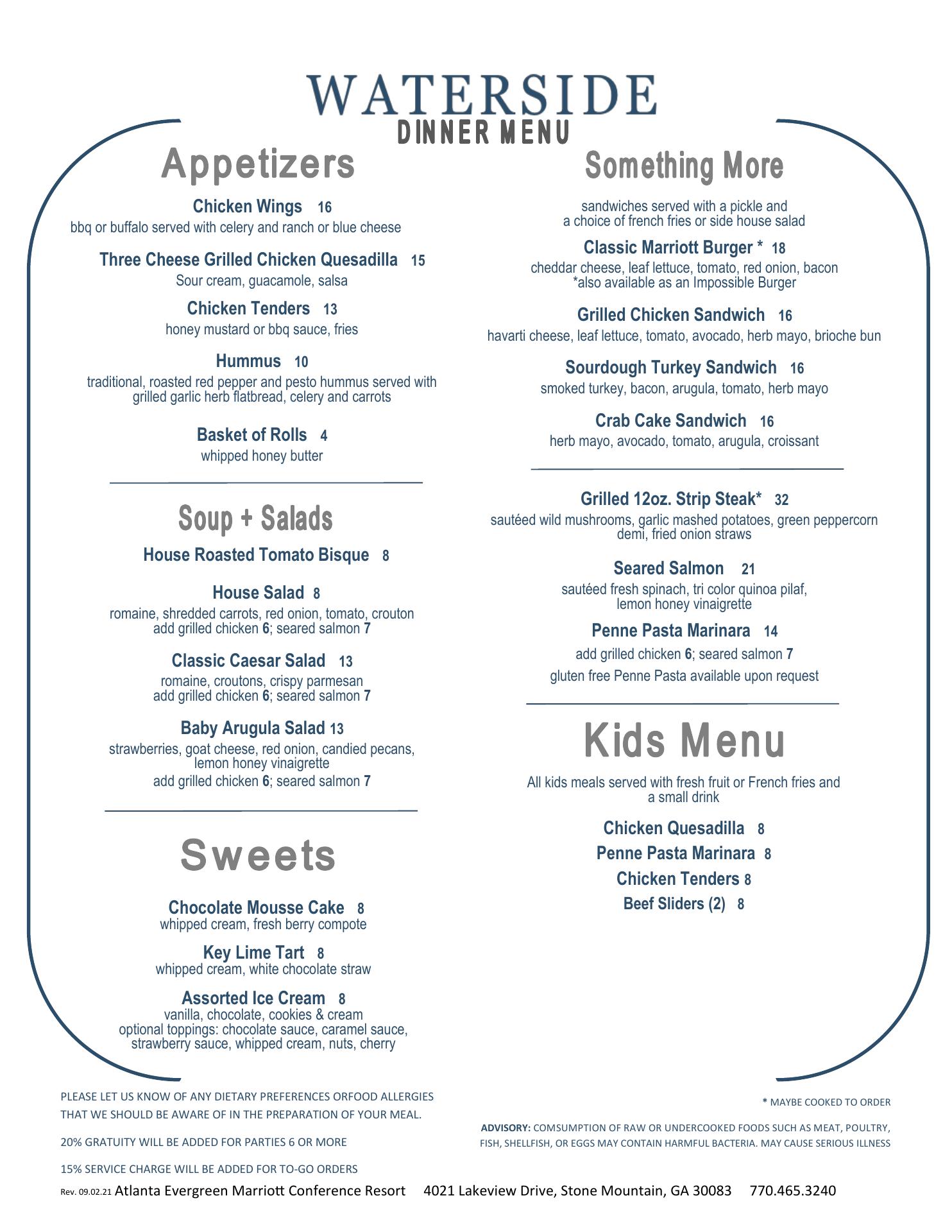 WATERSIDE
DINNER MENU

Appetizers

Chicken Wings 16
bbq or buffalo served with celery and ranch or blue cheese

Three Cheese Grilled Chicken Quesadilla 15
Sour cream, guacamole, salsa

Chicken Tenders 13
honey mustard or bbq sauce, fries

Hummus 10
traditional, roasted red pepper and pesto hummus served with grilled garlic herb flatbread, celery and carrots

Basket of Rolls 4
whipped honey butter

Soup + Salads

House Roasted Tomato Bisque 8

House Salad 8
romaine, shredded carrots, red onion, tomato, crouton
add grilled chicken 6; seared salmon 7

Classic Caesar Salad 13
romaine, croutons, crispy parmesan
add grilled chicken 6; seared salmon 7

Baby Arugula Salad 13
strawberries, goat cheese, red onion, candied pecans, lemon honey vinaigrette
add grilled chicken 6; seared salmon 7

Sweets

Chocolate Mousse Cake 8
whipped cream, fresh berry compote

Key Lime Tart 8
whipped cream, white chocolate straw

Assorted Ice Cream 8
vanilla, chocolate, cookies & cream
optional toppings: chocolate sauce, caramel sauce, strawberry sauce, whipped cream, nuts, cherry

Something More

sandwiches served with a pickle and a choice of french fries or side house salad

Classic Marriott Burger * 18
cheddar cheese, leaf lettuce, tomato, red onion, bacon
*also available as an Impossible Burger

Grilled Chicken Sandwich 16
havarti cheese, leaf lettuce, tomato, avocado, herb mayo, brioche bun

Sourdough Turkey Sandwich 16
smoked turkey, bacon, arugula, tomato, herb mayo

Crab Cake Sandwich 16
herb mayo, avocado, tomato, arugula, croissant

Grilled 12oz. Strip Steak* 32
sautéed wild mushrooms, garlic mashed potatoes, green peppercorn demi, fried onion straws

Seared Salmon 21
sautéed fresh spinach, tri color quinoa pilaf, lemon honey vinaigrette

Penne Pasta Marinara 14
add grilled chicken 6; seared salmon 7
gluten free Penne Pasta available upon request

Kids Menu

All kids meals served with fresh fruit or French fries and a small drink

Chicken Quesadilla 8
Penne Pasta Marinara 8
Chicken Tenders 8
Beef Sliders (2) 8

PLEASE LET US KNOW OF ANY DIETARY PREFERENCES ORFOOD ALLERGIES THAT WE SHOULD BE AWARE OF IN THE PREPARATION OF YOUR MEAL.

20% GRATUITY WILL BE ADDED FOR PARTIES 6 OR MORE

15% SERVICE CHARGE WILL BE ADDED FOR TO-GO ORDERS

* MAYBE COOKED TO ORDER

ADVISORY: COMSUMPTION OF RAW OR UNDERCOOKED FOODS SUCH AS MEAT, POULTRY, FISH, SHELLFISH, OR EGGS MAY CONTAIN HARMFUL BACTERIA. MAY CAUSE SERIOUS ILLNESS

Rev. 09.02.21 Atlanta Evergreen Marriott Conference Resort 4021 Lakeview Drive, Stone Mountain, GA 30083 770.465.3240